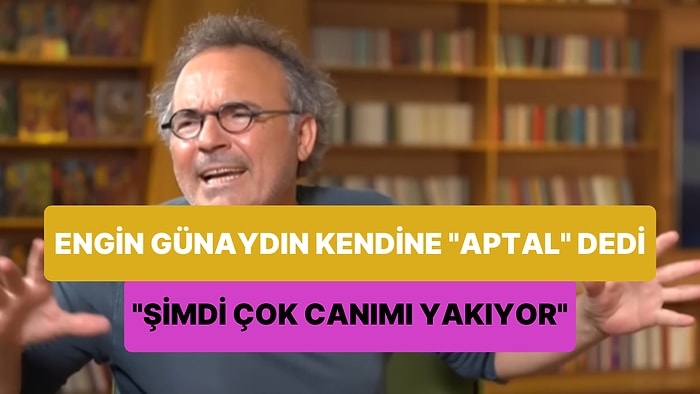 ENGİN GÜNAYDIN KENDİNE "APTAL" DEDİ

"ŞİMDİ ÇOK CANIMI YAKIYOR"